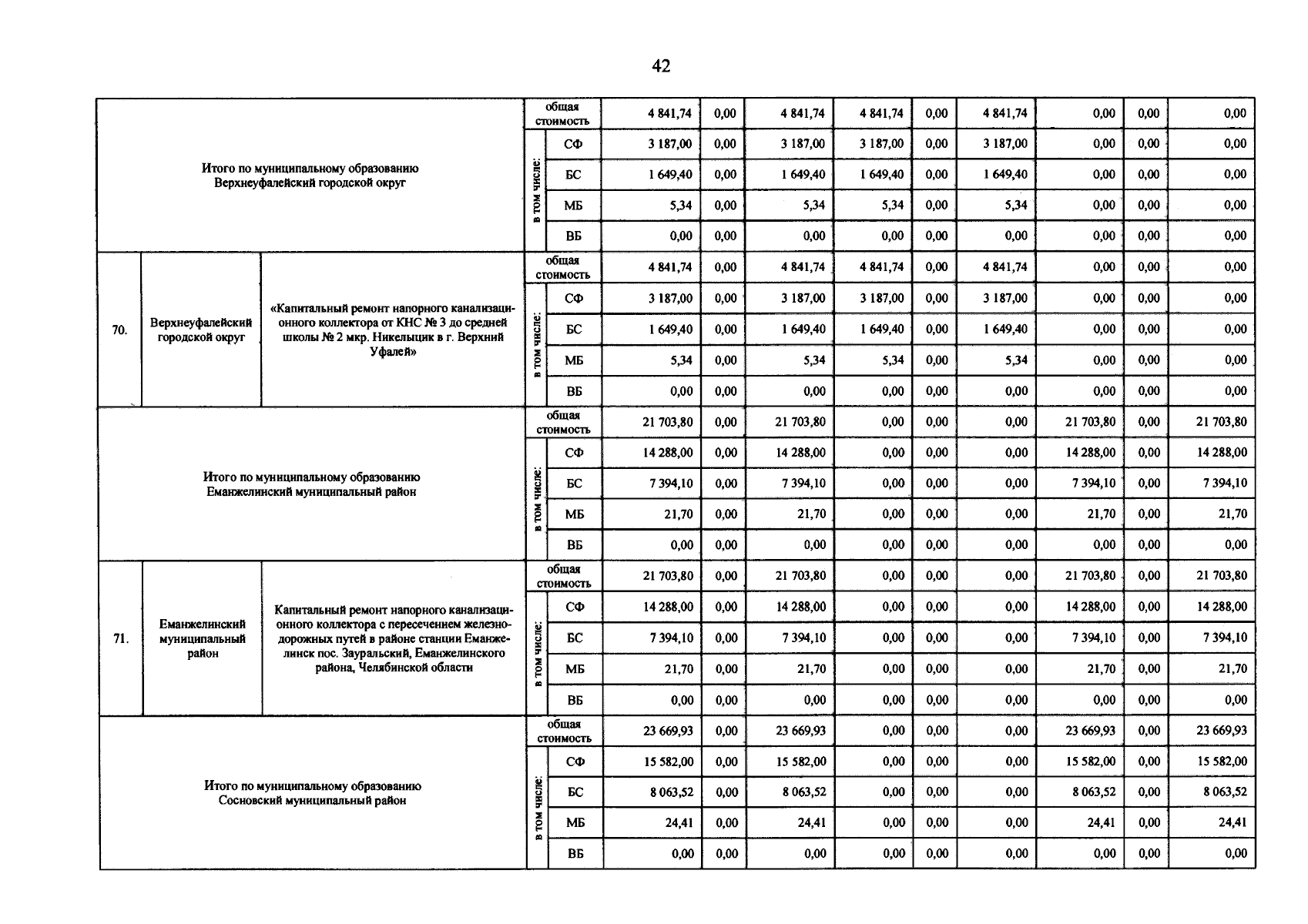 42

| | | | | | | | | | | | | | |
|---|---|---|---|---|---|---|---|---|---|---|---|---|---|
| Итого по муниципальному образованию Верхнеуфалейский городской округ | | | общая стоимость | | 4 841,74 | 0,00 | 4 841,74 | 4 841,74 | 0,00 | 4 841,74 | 0,00 | 0,00 | 0,00 |
| | | | в том числе: | СФ | 3 187,00 | 0,00 | 3 187,00 | 3 187,00 | 0,00 | 3 187,00 | 0,00 | 0,00 | 0,00 |
| | | | | БС | 1 649,40 | 0,00 | 1 649,40 | 1 649,40 | 0,00 | 1 649,40 | 0,00 | 0,00 | 0,00 |
| | | | | МБ | 5,34 | 0,00 | 5,34 | 5,34 | 0,00 | 5,34 | 0,00 | 0,00 | 0,00 |
| | | | | ВБ | 0,00 | 0,00 | 0,00 | 0,00 | 0,00 | 0,00 | 0,00 | 0,00 | 0,00 |
| 70. | Верхнеуфалейский городской округ | «Капитальный ремонт напорного канализационного коллектора от КНС № 3 до средней школы № 2 мкр. Никельщик в г. Верхний Уфалей» | общая стоимость | | 4 841,74 | 0,00 | 4 841,74 | 4 841,74 | 0,00 | 4 841,74 | 0,00 | 0,00 | 0,00 |
| | | | в том числе: | СФ | 3 187,00 | 0,00 | 3 187,00 | 3 187,00 | 0,00 | 3 187,00 | 0,00 | 0,00 | 0,00 |
| | | | | БС | 1 649,40 | 0,00 | 1 649,40 | 1 649,40 | 0,00 | 1 649,40 | 0,00 | 0,00 | 0,00 |
| | | | | МБ | 5,34 | 0,00 | 5,34 | 5,34 | 0,00 | 5,34 | 0,00 | 0,00 | 0,00 |
| | | | | ВБ | 0,00 | 0,00 | 0,00 | 0,00 | 0,00 | 0,00 | 0,00 | 0,00 | 0,00 |
| Итого по муниципальному образованию Еманжелинский муниципальный район | | | общая стоимость | | 21 703,80 | 0,00 | 21 703,80 | 0,00 | 0,00 | 0,00 | 21 703,80 | 0,00 | 21 703,80 |
| | | | в том числе: | СФ | 14 288,00 | 0,00 | 14 288,00 | 0,00 | 0,00 | 0,00 | 14 288,00 | 0,00 | 14 288,00 |
| | | | | БС | 7 394,10 | 0,00 | 7 394,10 | 0,00 | 0,00 | 0,00 | 7 394,10 | 0,00 | 7 394,10 |
| | | | | МБ | 21,70 | 0,00 | 21,70 | 0,00 | 0,00 | 0,00 | 21,70 | 0,00 | 21,70 |
| | | | | ВБ | 0,00 | 0,00 | 0,00 | 0,00 | 0,00 | 0,00 | 0,00 | 0,00 | 0,00 |
| 71. | Еманжелинский муниципальный район | Капитальный ремонт напорного канализационного коллектора с пересечением железнодорожных путей в районе станции Еманжелинск пос. Зауральский, Еманжелинского района, Челябинской области | общая стоимость | | 21 703,80 | 0,00 | 21 703,80 | 0,00 | 0,00 | 0,00 | 21 703,80 | 0,00 | 21 703,80 |
| | | | в том числе: | СФ | 14 288,00 | 0,00 | 14 288,00 | 0,00 | 0,00 | 0,00 | 14 288,00 | 0,00 | 14 288,00 |
| | | | | БС | 7 394,10 | 0,00 | 7 394,10 | 0,00 | 0,00 | 0,00 | 7 394,10 | 0,00 | 7 394,10 |
| | | | | МБ | 21,70 | 0,00 | 21,70 | 0,00 | 0,00 | 0,00 | 21,70 | 0,00 | 21,70 |
| | | | | ВБ | 0,00 | 0,00 | 0,00 | 0,00 | 0,00 | 0,00 | 0,00 | 0,00 | 0,00 |
| Итого по муниципальному образованию Сосновский муниципальный район | | | общая стоимость | | 23 669,93 | 0,00 | 23 669,93 | 0,00 | 0,00 | 0,00 | 23 669,93 | 0,00 | 23 669,93 |
| | | | в том числе: | СФ | 15 582,00 | 0,00 | 15 582,00 | 0,00 | 0,00 | 0,00 | 15 582,00 | 0,00 | 15 582,00 |
| | | | | БС | 8 063,52 | 0,00 | 8 063,52 | 0,00 | 0,00 | 0,00 | 8 063,52 | 0,00 | 8 063,52 |
| | | | | МБ | 24,41 | 0,00 | 24,41 | 0,00 | 0,00 | 0,00 | 24,41 | 0,00 | 24,41 |
| | | | | ВБ | 0,00 | 0,00 | 0,00 | 0,00 | 0,00 | 0,00 | 0,00 | 0,00 | 0,00 |